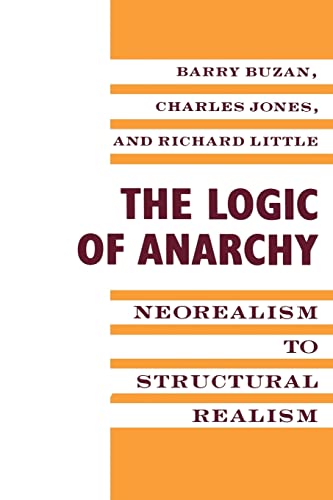 BARRY BUZAN,
CHARLES JONES,
AND RICHARD LITTLE

THE LOGIC OF ANARCHY

NEOREALISM TO STRUCTURAL REALISM